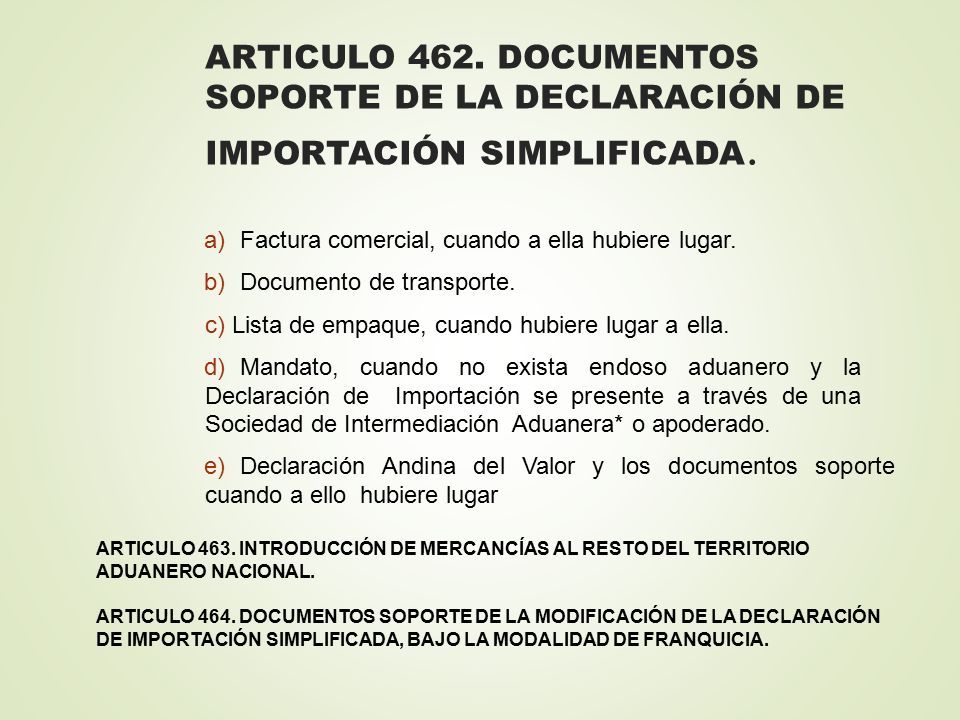 ARTICULO 462. DOCUMENTOS SOPORTE DE LA DECLARACIÓN DE IMPORTACIÓN SIMPLIFICADA.

a) Factura comercial, cuando a ella hubiere lugar.

b) Documento de transporte.

c) Lista de empaque, cuando hubiere lugar a ella.

d) Mandato, cuando no exista endoso aduanero y la Declaración de Importación se presente a través de una Sociedad de Intermediación Aduanera* o apoderado.

e) Declaración Andina del Valor y los documentos soporte cuando a ello hubiere lugar

ARTICULO 463. INTRODUCCIÓN DE MERCANCÍAS AL RESTO DEL TERRITORIO ADUANERO NACIONAL.

ARTICULO 464. DOCUMENTOS SOPORTE DE LA MODIFICACIÓN DE LA DECLARACIÓN DE IMPORTACIÓN SIMPLIFICADA, BAJO LA MODALIDAD DE FRANQUICIA.